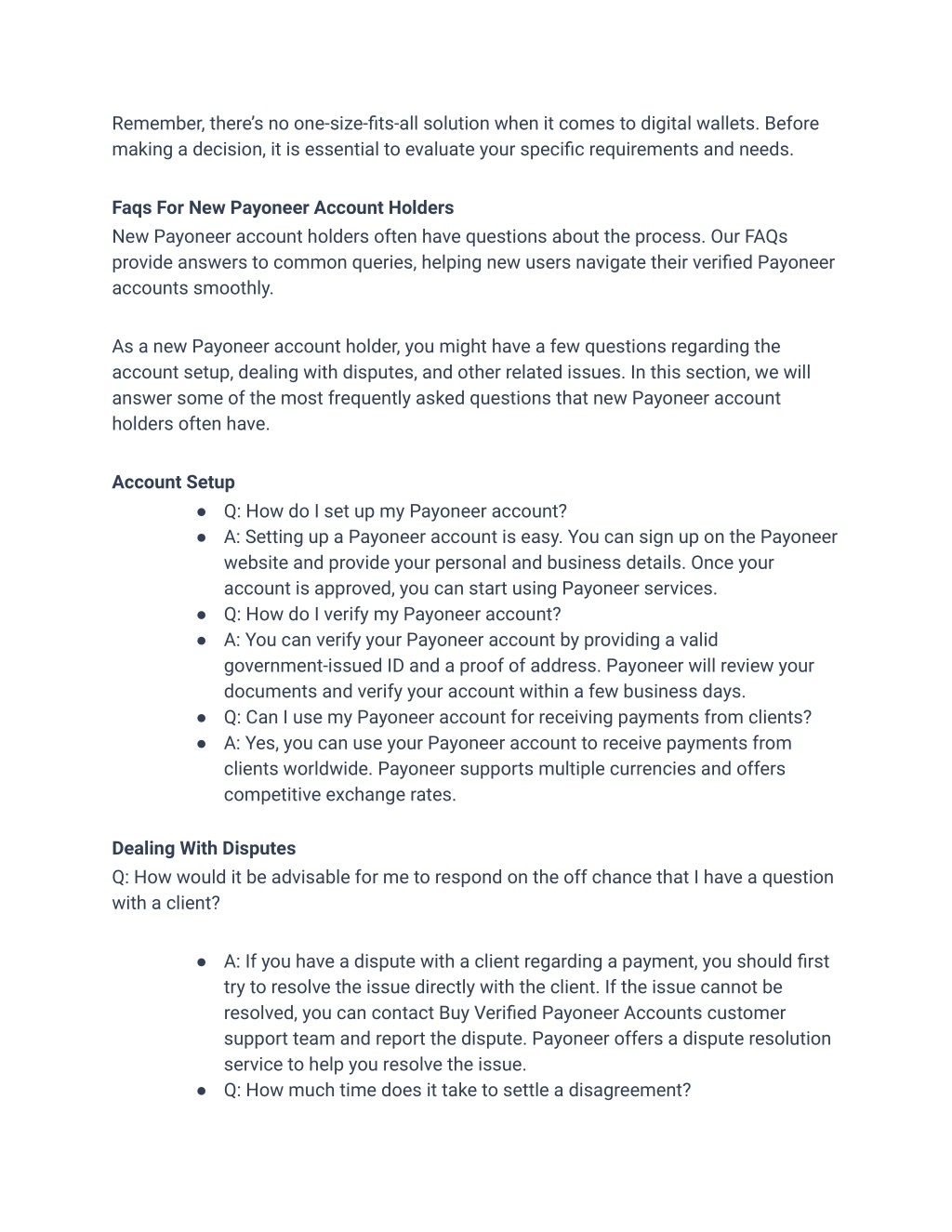 Remember, there's no one-size-fits-all solution when it comes to digital wallets. Before making a decision, it is essential to evaluate your specific requirements and needs.

Faqs For New Payoneer Account Holders
New Payoneer account holders often have questions about the process. Our FAQs provide answers to common queries, helping new users navigate their verified Payoneer accounts smoothly.

As a new Payoneer account holder, you might have a few questions regarding the account setup, dealing with disputes, and other related issues. In this section, we will answer some of the most frequently asked questions that new Payoneer account holders often have.

Account Setup
● Q: How do I set up my Payoneer account?
● A: Setting up a Payoneer account is easy. You can sign up on the Payoneer website and provide your personal and business details. Once your account is approved, you can start using Payoneer services.
● Q: How do I verify my Payoneer account?
● A: You can verify your Payoneer account by providing a valid government-issued ID and a proof of address. Payoneer will review your documents and verify your account within a few business days.
● Q: Can I use my Payoneer account for receiving payments from clients?
● A: Yes, you can use your Payoneer account to receive payments from clients worldwide. Payoneer supports multiple currencies and offers competitive exchange rates.

Dealing With Disputes
Q: How would it be advisable for me to respond on the off chance that I have a question with a client?

● A: If you have a dispute with a client regarding a payment, you should first try to resolve the issue directly with the client. If the issue cannot be resolved, you can contact Buy Verified Payoneer Accounts customer support team and report the dispute. Payoneer offers a dispute resolution service to help you resolve the issue.
● Q: How much time does it take to settle a disagreement?